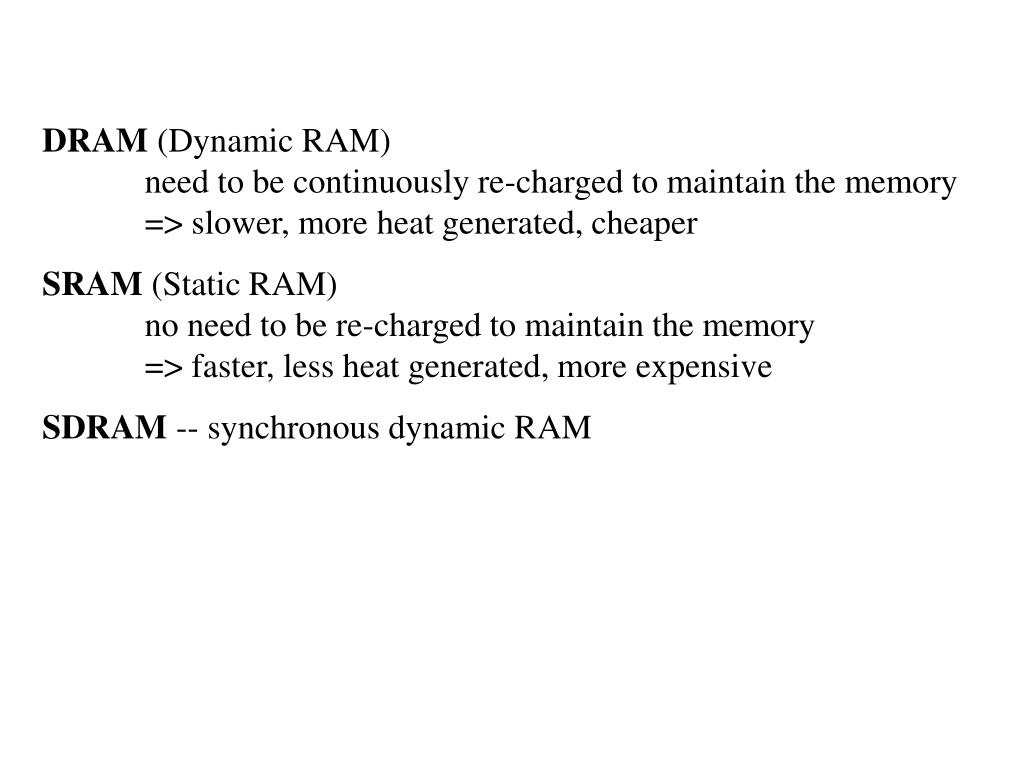 DRAM (Dynamic RAM)
need to be continuously re-charged to maintain the memory
=> slower, more heat generated, cheaper

SRAM (Static RAM)
no need to be re-charged to maintain the memory
=> faster, less heat generated, more expensive

SDRAM -- synchronous dynamic RAM